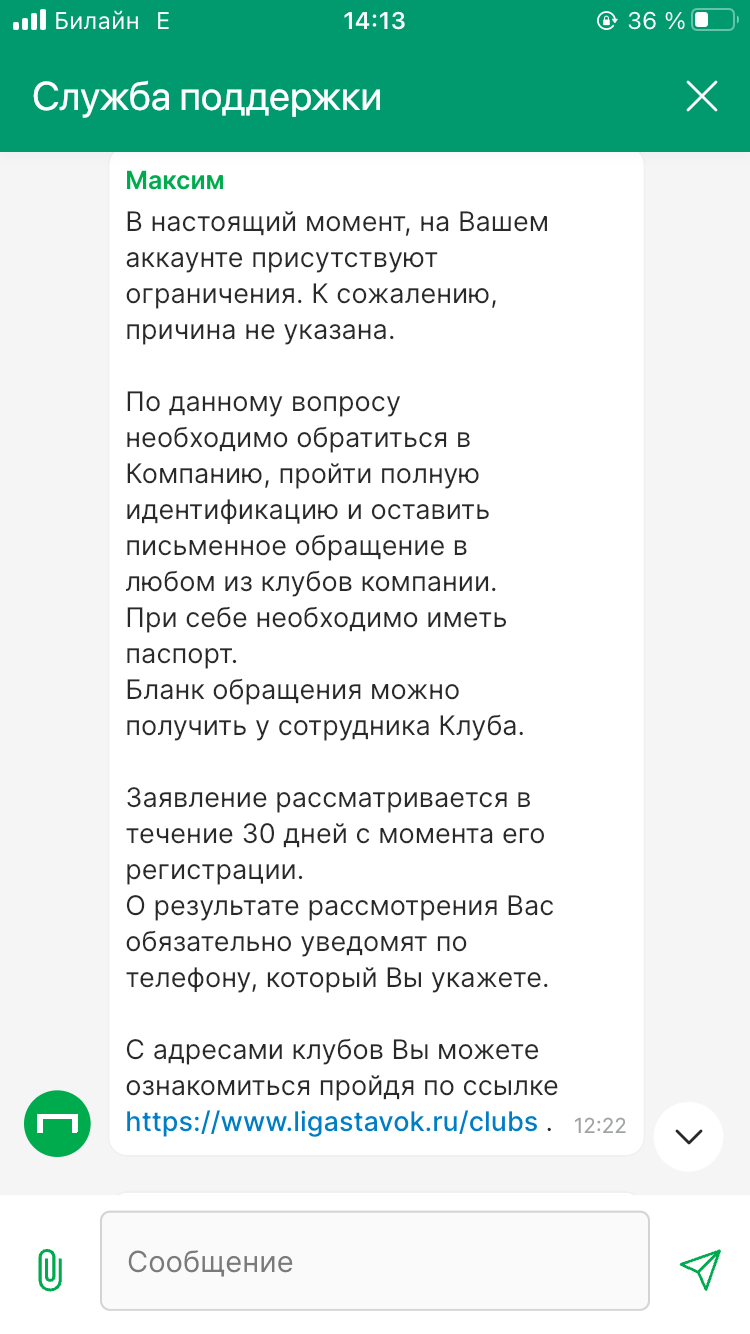 Билайн E 14:13 36 %

Служба поддержки

Максим
В настоящий момент, на Вашем аккаунте присутствуют ограничения. К сожалению, причина не указана.

По данному вопросу необходимо обратиться в Компанию, пройти полную идентификацию и оставить письменное обращение в любом из клубов компании.
При себе необходимо иметь паспорт.
Бланк обращения можно получить у сотрудника Клуба.

Заявление рассматривается в течение 30 дней с момента его регистрации.
О результате рассмотрения Вас обязательно уведомят по телефону, который Вы укажете.

С адресами клубов Вы можете ознакомиться пройдя по ссылке https://www.ligastavok.ru/clubs . 12:22

Сообщение